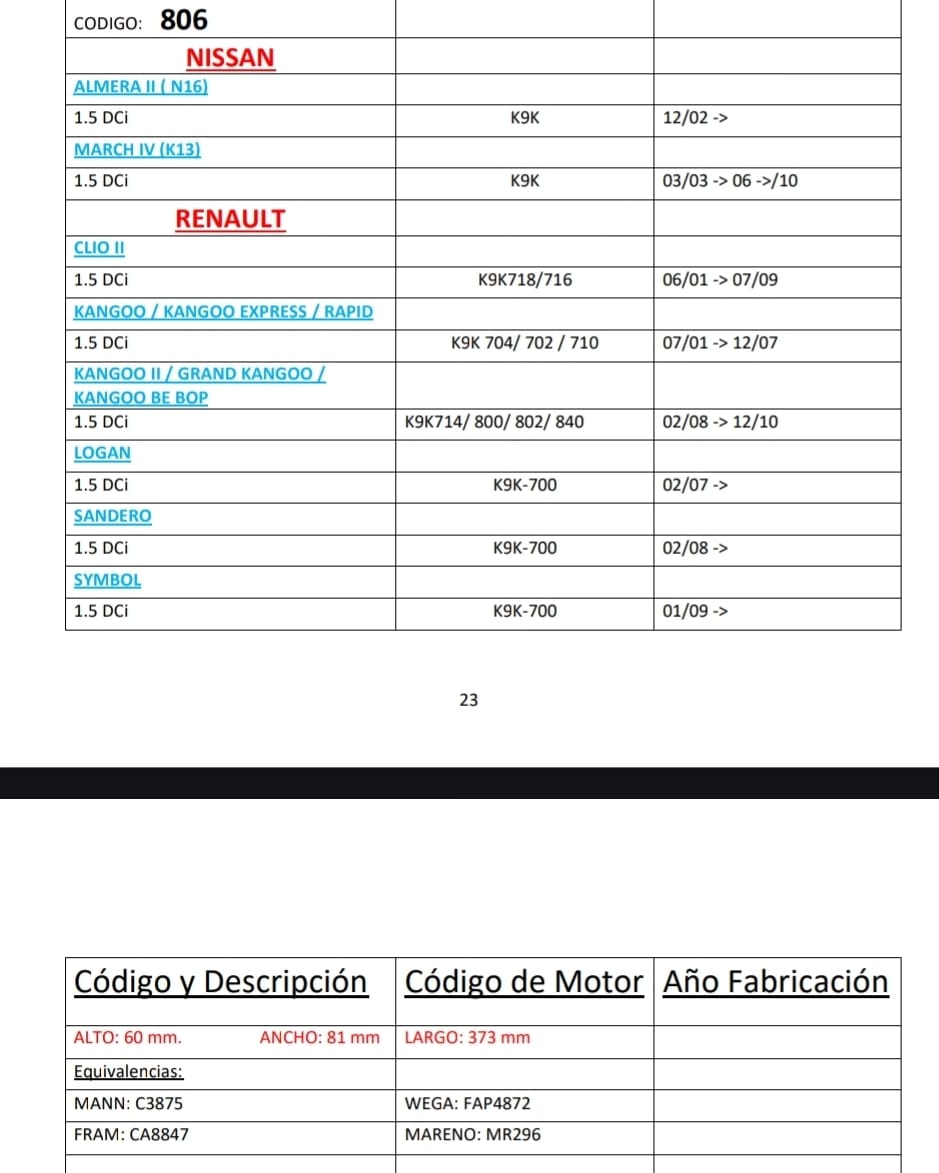 | CODIGO: 806 | | |
|---|---|---|
| NISSAN | | |
| ALMERA II ( N16) | | |
| 1.5 DCi | K9K | 12/02 -> |
| MARCH IV (K13) | | |
| 1.5 DCi | K9K | 03/03 -> 06 ->/10 |
| RENAULT | | |
| CLIO II | | |
| 1.5 DCi | K9K718/716 | 06/01 -> 07/09 |
| KANGOO / KANGOO EXPRESS / RAPID | | |
| 1.5 DCi | K9K 704/ 702 / 710 | 07/01 -> 12/07 |
| KANGOO II / GRAND KANGOO / KANGOO BE BOP | | |
| 1.5 DCi | K9K714/ 800/ 802/ 840 | 02/08 -> 12/10 |
| LOGAN | | |
| 1.5 DCi | K9K-700 | 02/07 -> |
| SANDERO | | |
| 1.5 DCi | K9K-700 | 02/08 -> |
| SYMBOL | | |
| 1.5 DCi | K9K-700 | 01/09 -> |

23

| Código y Descripción | Código de Motor | Año Fabricación |
|---|---|---|
| ALTO: 60 mm. ANCHO: 81 mm | LARGO: 373 mm | |
| Equivalencias: | | |
| MANN: C3875 | WEGA: FAP4872 | |
| FRAM: CA8847 | MARENO: MR296 | |